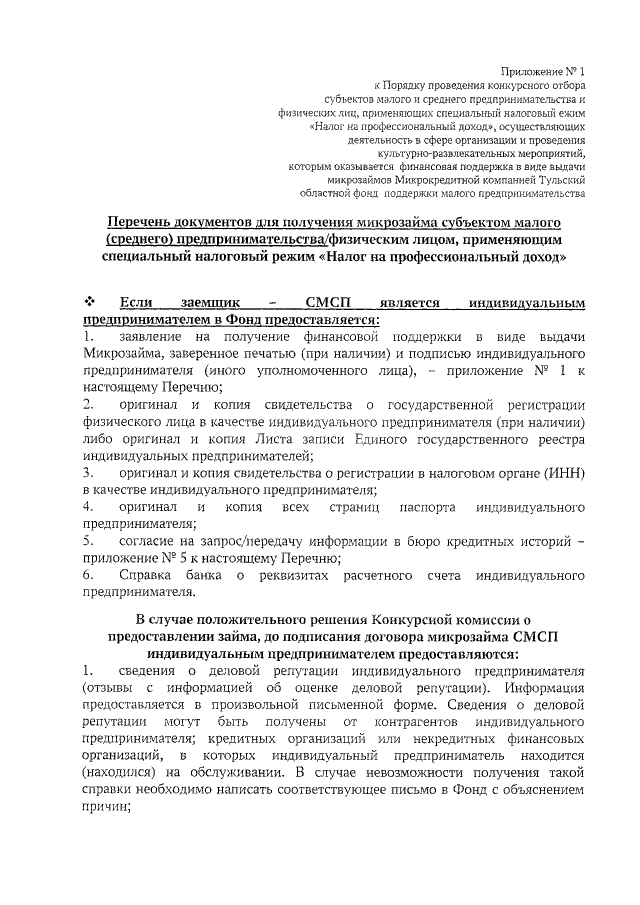 Приложение № 1
к Порядку проведения конкурсного отбора
субъектов малого и среднего предпринимательства и
физических лиц, применяющих специальный налоговый ежим
«Налог на профессиональный доход», осуществляющих
деятельность в сфере организации и проведения
культурно-развлекательных мероприятий,
которым оказывается финансовая поддержка в виде выдачи
микрозаймов Микрокредитной компанией Тульский
областной фонд поддержки малого предпринимательства

Перечень документов для получения микрозайма субъектом малого (среднего) предпринимательства/физическим лицом, применяющим специальный налоговый режим «Налог на профессиональный доход»

❖ Если заемщик – СМСП является индивидуальным предпринимателем в Фонд предоставляется:
1. заявление на получение финансовой поддержки в виде выдачи Микрозайма, заверенное печатью (при наличии) и подписью индивидуального предпринимателя (иного уполномоченного лица), – приложение № 1 к настоящему Перечню;
2. оригинал и копия свидетельства о государственной регистрации физического лица в качестве индивидуального предпринимателя (при наличии) либо оригинал и копия Листа записи Единого государственного реестра индивидуальных предпринимателей;
3. оригинал и копия свидетельства о регистрации в налоговом органе (ИНН) в качестве индивидуального предпринимателя;
4. оригинал и копия всех страниц паспорта индивидуального предпринимателя;
5. согласие на запрос/передачу информации в бюро кредитных историй – приложение № 5 к настоящему Перечню;
6. Справка банка о реквизитах расчетного счета индивидуального предпринимателя.

В случае положительного решения Конкурсной комиссии о предоставлении займа, до подписания договора микрозайма СМСП индивидуальным предпринимателем предоставляются:
1. сведения о деловой репутации индивидуального предпринимателя (отзывы с информацией об оценке деловой репутации). Информация предоставляется в произвольной письменной форме. Сведения о деловой репутации могут быть получены от контрагентов индивидуального предпринимателя; кредитных организаций или некредитных финансовых организаций, в которых индивидуальный предприниматель находится (находился) на обслуживании. В случае невозможности получения такой справки необходимо написать соответствующее письмо в Фонд с объяснением причин;